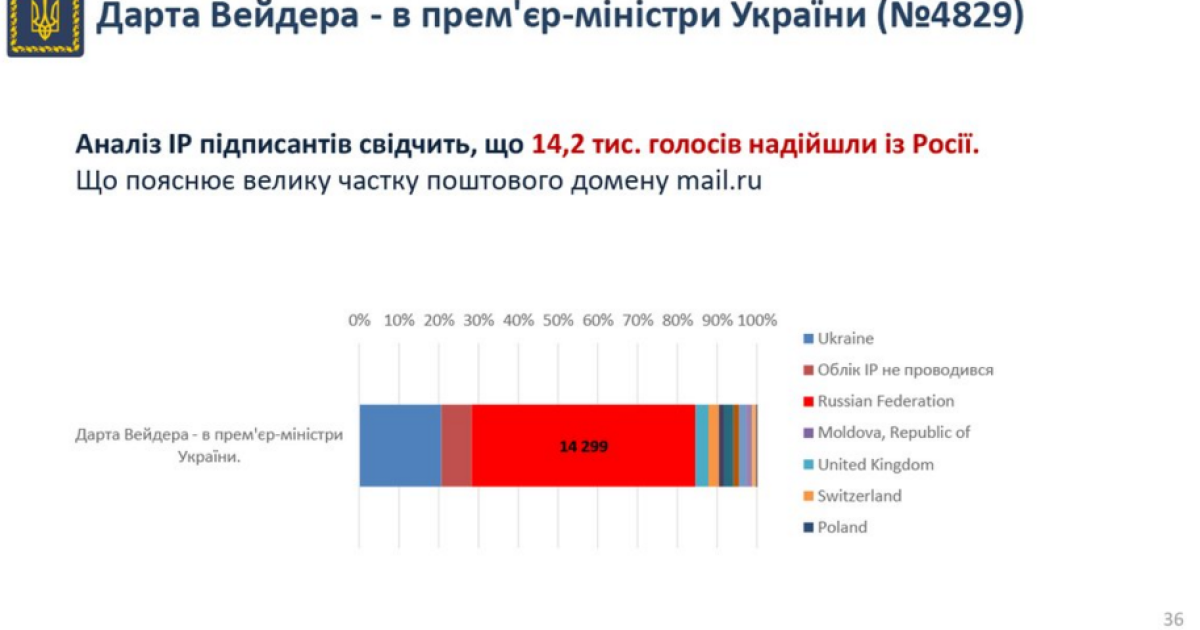 Дарта Вейдера - в прем'єр-міністри України (№4829)

Аналіз IP підписантів свідчить, що 14,2 тис. голосів надійшли із Росії.
Що пояснює велику частку поштового домену mail.ru

0% 10% 20% 30% 40% 50% 60% 70% 80% 90% 100%

Дарта Вейдера - в прем'єр-міністри України.

14 299

Ukraine
Облік IP не проводився
Russian Federation
Moldova, Republic of
United Kingdom
Switzerland
Poland

36